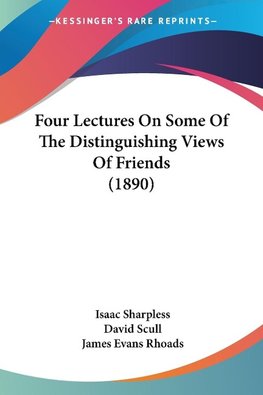 —KESSINGER'S RARE REPRINTS—

Four Lectures On Some Of The Distinguishing Views Of Friends (1890)

Isaac Sharpless
David Scull
James Evans Rhoads